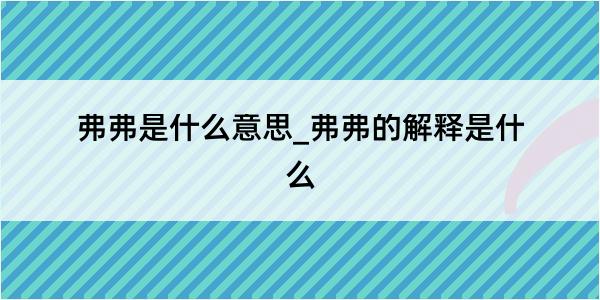 弗弗是什么意思_弗弗的解释是什么